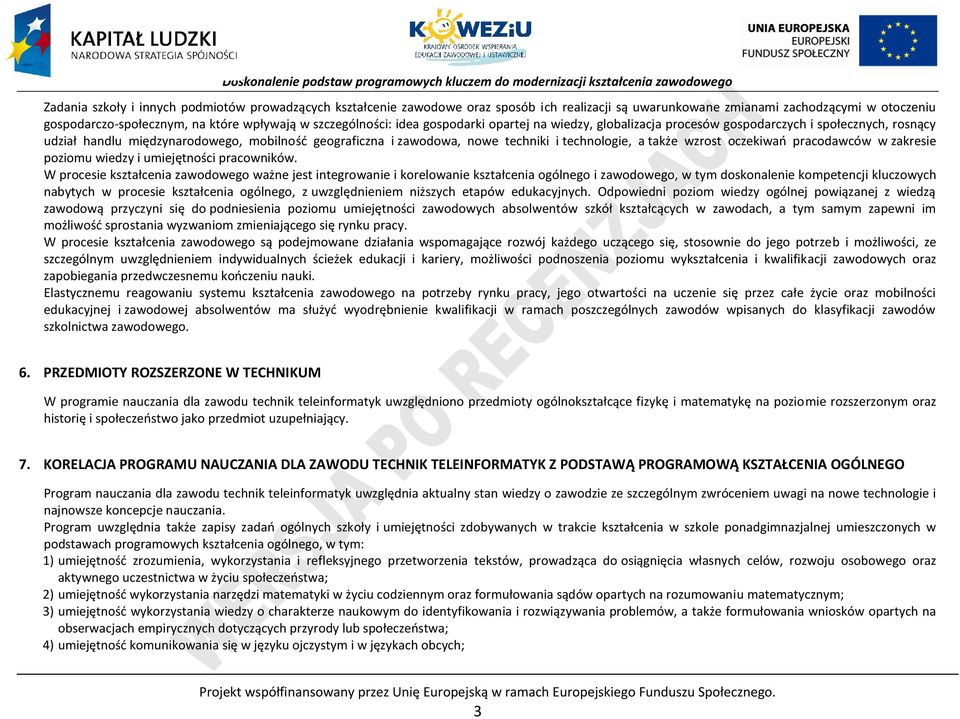 KAPITAŁ LUDZKI
NARODOWA STRATEGIA SPÓJNOŚCI

KOWEZiU
KRAJOWY OŚRODEK WSPIERANIA EDUKACJI ZAWODOWEJ I USTAWICZNEJ

UNIA EUROPEJSKA
EUROPEJSKI
FUNDUSZ SPOŁECZNY

Doskonalenie podstaw programowych kluczem do modernizacji kształcenia zawodowego

Zadania szkoły i innych podmiotów prowadzących kształcenie zawodowe oraz sposób ich realizacji są uwarunkowane zmianami zachodzącymi w otoczeniu gospodarczo-społecznym, na które wpływają w szczególności: idea gospodarki opartej na wiedzy, globalizacja procesów gospodarczych i społecznych, rosnący udział handlu międzynarodowego, mobilność geograficzna i zawodowa, nowe techniki i technologie, a także wzrost oczekiwań pracodawców w zakresie poziomu wiedzy i umiejętności pracowników.
W procesie kształcenia zawodowego ważne jest integrowanie i korelowanie kształcenia ogólnego i zawodowego, w tym doskonalenie kompetencji kluczowych nabytych w procesie kształcenia ogólnego, z uwzględnieniem niższych etapów edukacyjnych. Odpowiedni poziom wiedzy ogólnej powiązanej z wiedzą zawodową przyczyni się do podniesienia poziomu umiejętności zawodowych absolwentów szkół kształcących w zawodach, a tym samym zapewni im możliwość sprostania wyzwaniom zmieniającego się rynku pracy.
W procesie kształcenia zawodowego są podejmowane działania wspomagające rozwój każdego uczącego się, stosownie do jego potrzeb i możliwości, ze szczególnym uwzględnieniem indywidualnych ścieżek edukacji i kariery, możliwości podnoszenia poziomu wykształcenia i kwalifikacji zawodowych oraz zapobiegania przedwczesnemu kończeniu nauki.
Elastycznemu reagowaniu systemu kształcenia zawodowego na potrzeby rynku pracy, jego otwartości na uczenie się przez całe życie oraz mobilności edukacyjnej i zawodowej absolwentów ma służyć wyodrębnienie kwalifikacji w ramach poszczególnych zawodów wpisanych do klasyfikacji zawodów szkolnictwa zawodowego.

6. PRZEDMIOTY ROZSZERZONE W TECHNIKUM

W programie nauczania dla zawodu technik teleinformatyk uwzględniono przedmioty ogólnokształcące fizykę i matematykę na poziomie rozszerzonym oraz historię i społeczeństwo jako przedmiot uzupełniający.

7. KORELACJA PROGRAMU NAUCZANIA DLA ZAWODU TECHNIK TELEINFORMATYK Z PODSTAWĄ PROGRAMOWĄ KSZTAŁCENIA OGÓLNEGO

Program nauczania dla zawodu technik teleinformatyk uwzględnia aktualny stan wiedzy o zawodzie ze szczególnym zwróceniem uwagi na nowe technologie i najnowsze koncepcje nauczania.
Program uwzględnia także zapisy zadań ogólnych szkoły i umiejętności zdobywanych w trakcie kształcenia w szkole ponadgimnazjalnej umieszczonych w podstawach programowych kształcenia ogólnego, w tym:
1) umiejętność zrozumienia, wykorzystania i refleksyjnego przetworzenia tekstów, prowadząca do osiągnięcia własnych celów, rozwoju osobowego oraz aktywnego uczestnictwa w życiu społeczeństwa;
2) umiejętność wykorzystania narzędzi matematyki w życiu codziennym oraz formułowania sądów opartych na rozumowaniu matematycznym;
3) umiejętność wykorzystania wiedzy o charakterze naukowym do identyfikowania i rozwiązywania problemów, a także formułowania wniosków opartych na obserwacjach empirycznych dotyczących przyrody lub społeczeństwa;
4) umiejętność komunikowania się w języku ojczystym i w językach obcych;

WERSJA PO RECENZJACH

Projekt współfinansowany przez Unię Europejską w ramach Europejskiego Funduszu Społecznego.
3